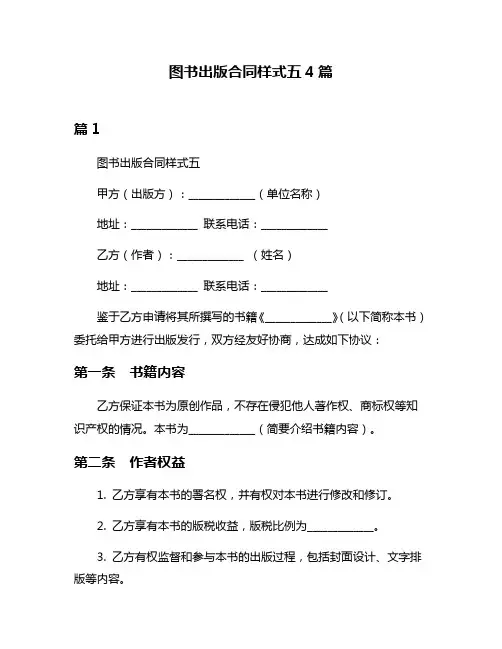 图书出版合同样式五 4 篇

篇 1

图书出版合同样式五

甲方（出版方）：____________（单位名称）

地址：____________ 联系电话：____________

乙方（作者）：____________ （姓名）

地址：____________ 联系电话：____________

鉴于乙方申请将其所撰写的书籍《____________》（以下简称本书）委托给甲方进行出版发行，双方经友好协商，达成如下协议：

第一条　书籍内容

乙方保证本书为原创作品，不存在侵犯他人著作权、商标权等知识产权的情况。本书为____________（简要介绍书籍内容）。

第二条　作者权益

1. 乙方享有本书的署名权，并有权对本书进行修改和修订。

2. 乙方享有本书的版税收益，版税比例为____________。

3. 乙方有权监督和参与本书的出版过程，包括封面设计、文字排版等内容。